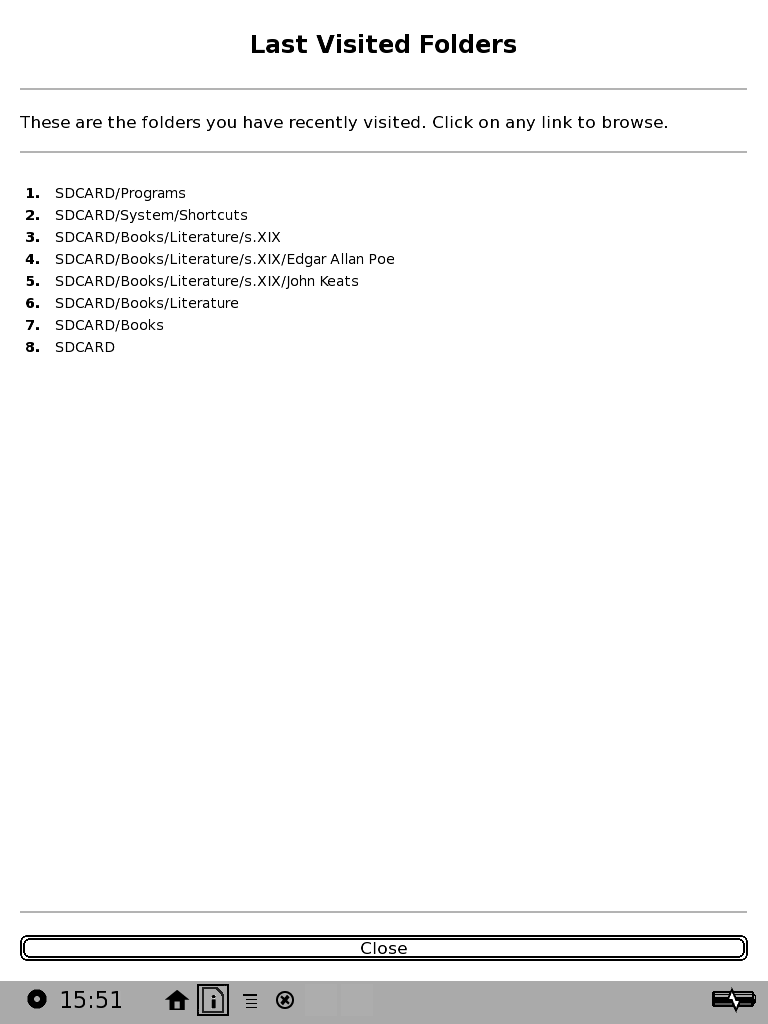 Last Visited Folders

These are the folders you have recently visited. Click on any link to browse.

1. SDCARD/Programs
2. SDCARD/System/Shortcuts
3. SDCARD/Books/Literature/s.XIX
4. SDCARD/Books/Literature/s.XIX/Edgar Allan Poe
5. SDCARD/Books/Literature/s.XIX/John Keats
6. SDCARD/Books/Literature
7. SDCARD/Books
8. SDCARD

Close

15:51